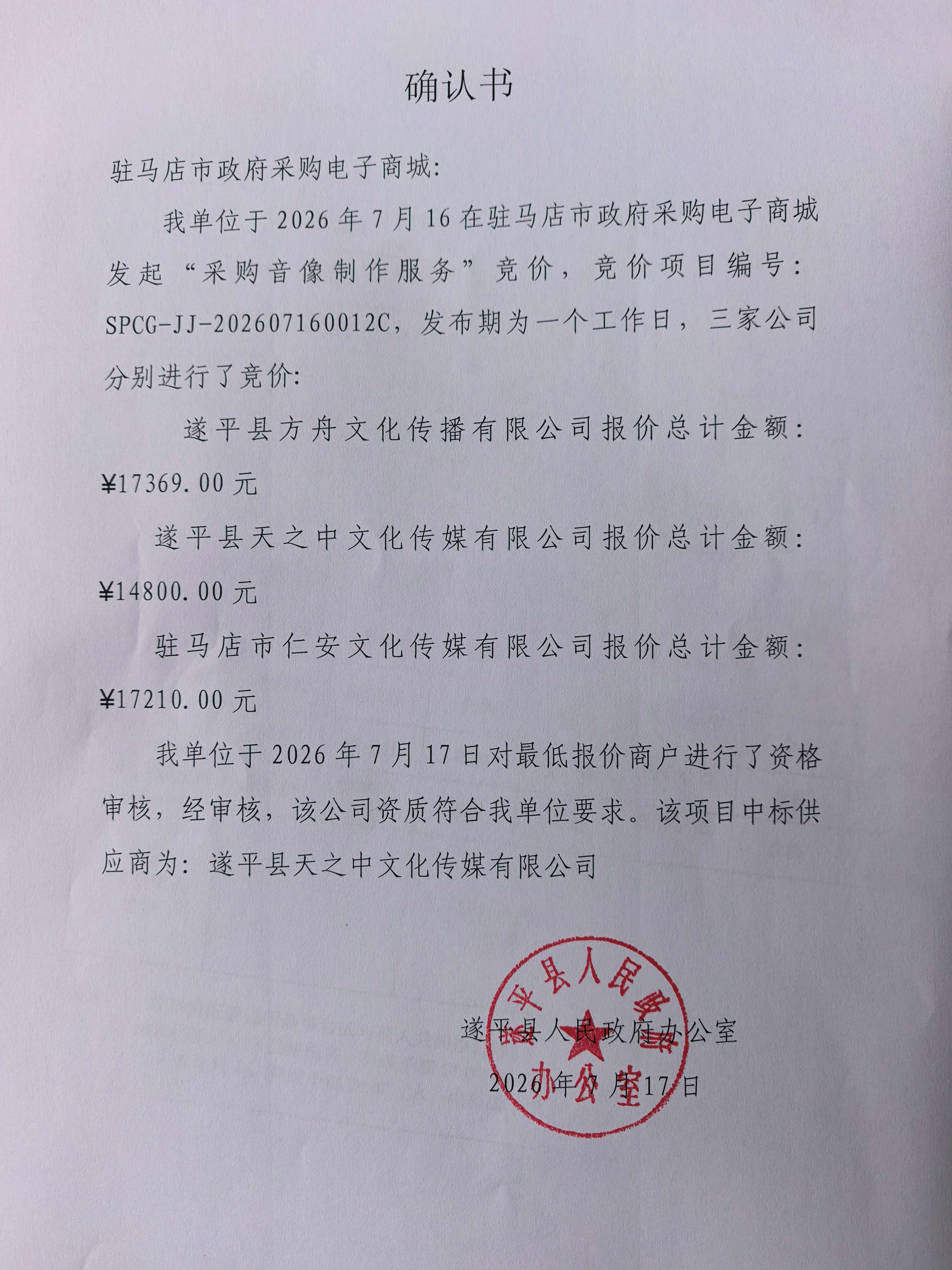 确认书

驻马店市政府采购电子商城:

我单位于 2026 年 7 月 16 在驻马店市政府采购电子商城发起“采购音像制作服务”竞价，竞价项目编号: SPCG-JJ-202607160012C，发布期为一个工作日，三家公司分别进行了竞价:

遂平县方舟文化传播有限公司报价总计金额: ¥17369.00 元

遂平县天之中文化传媒有限公司报价总计金额: ¥14800.00 元

驻马店市仁安文化传媒有限公司报价总计金额: ¥17210.00 元

我单位于 2026 年 7 月 17 日对最低报价商户进行了资格审核，经审核，该公司资质符合我单位要求。该项目中标供应商为: 遂平县天之中文化传媒有限公司

遂平县人民政府办公室
2026 年 7 月 17 日

遂平县人民政府办公室